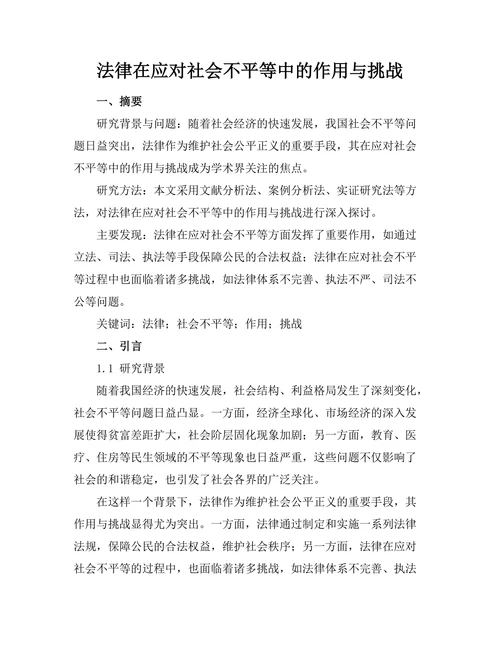 法律在应对社会不平等中的作用与挑战

一、摘要

研究背景与问题：随着社会经济的快速发展，我国社会不平等问题日益突出，法律作为维护社会公平正义的重要手段，其在应对社会不平等中的作用与挑战成为学术界关注的焦点。

研究方法：本文采用文献分析法、案例分析法、实证研究法等方法，对法律在应对社会不平等中的作用与挑战进行深入探讨。

主要发现：法律在应对社会不平等方面发挥了重要作用，如通过立法、司法、执法等手段保障公民的合法权益；法律在应对社会不平等过程中也面临着诸多挑战，如法律体系不完善、执法不严、司法不公等问题。

关键词：法律；社会不平等；作用；挑战

二、引言

1.1 研究背景

随着我国经济的快速发展，社会结构、利益格局发生了深刻变化，社会不平等问题日益凸显。一方面，经济全球化、市场经济的深入发展使得贫富差距扩大，社会阶层固化现象加剧；另一方面，教育、医疗、住房等民生领域的不平等现象也日益严重，这些问题不仅影响了社会的和谐稳定，也引发了社会各界的广泛关注。

在这样一个背景下，法律作为维护社会公平正义的重要手段，其作用与挑战显得尤为突出。一方面，法律通过制定和实施一系列法律法规，保障公民的合法权益，维护社会秩序；另一方面，法律在应对社会不平等的过程中，也面临着诸多挑战，如法律体系不完善、执法